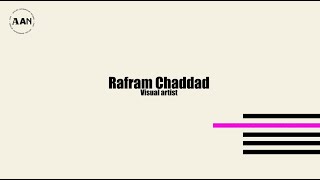 AAN

Rafram Chaddad
Visual artist